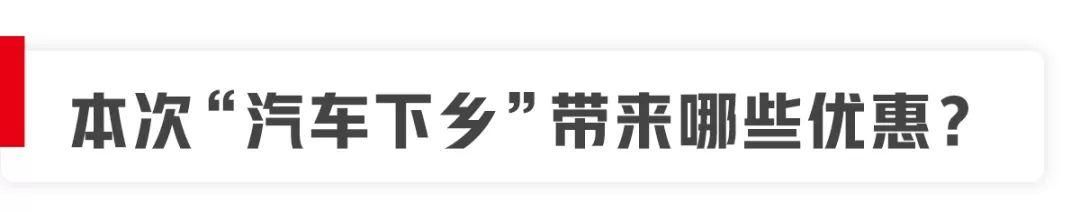 本次“汽车下乡”带来哪些优惠？